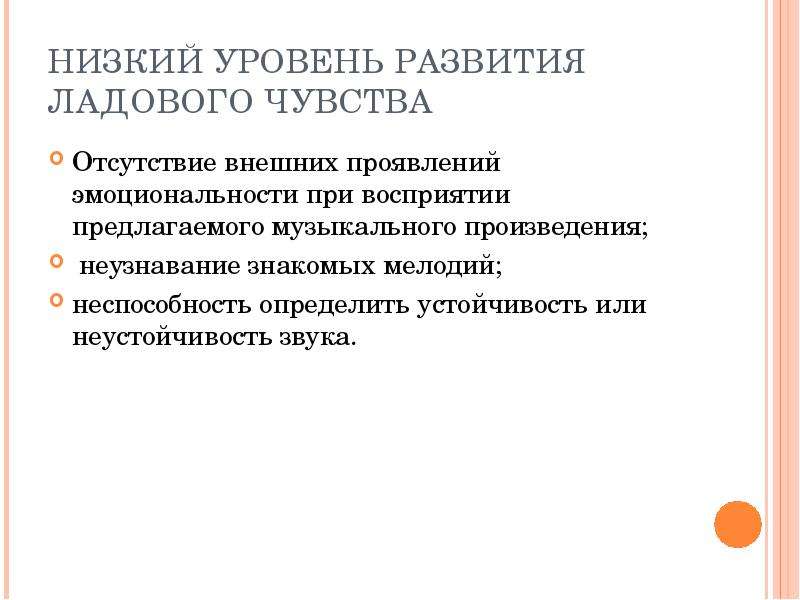 НИЗКИЙ УРОВЕНЬ РАЗВИТИЯ ЛАДОВОГО ЧУВСТВА

• Отсутствие внешних проявлений эмоциональности при восприятии предлагаемого музыкального произведения;
• неузнавание знакомых мелодий;
• неспособность определить устойчивость или неустойчивость звука.